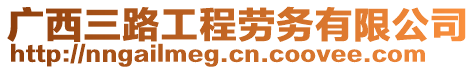 广西三路工程劳务有限公司
http://nngailmeg.cn.coovee.com